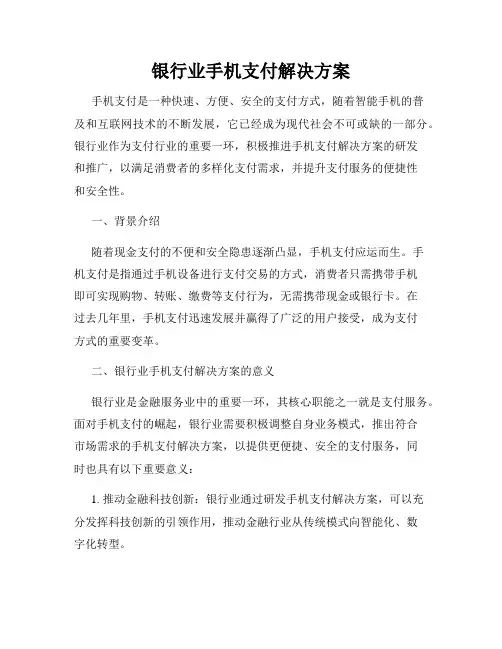 银行业手机支付解决方案

手机支付是一种快速、方便、安全的支付方式，随着智能手机的普及和互联网技术的不断发展，它已经成为现代社会不可或缺的一部分。银行业作为支付行业的重要一环，积极推进手机支付解决方案的研发和推广，以满足消费者的多样化支付需求，并提升支付服务的便捷性和安全性。

一、背景介绍

随着现金支付的不便和安全隐患逐渐凸显，手机支付应运而生。手机支付是指通过手机设备进行支付交易的方式，消费者只需携带手机即可实现购物、转账、缴费等支付行为，无需携带现金或银行卡。在过去几年里，手机支付迅速发展并赢得了广泛的用户接受，成为支付方式的重要变革。

二、银行业手机支付解决方案的意义

银行业是金融服务业中的重要一环，其核心职能之一就是支付服务。面对手机支付的崛起，银行业需要积极调整自身业务模式，推出符合市场需求的手机支付解决方案，以提供更便捷、安全的支付服务，同时也具有以下重要意义：

1. 推动金融科技创新：银行业通过研发手机支付解决方案，可以充分发挥科技创新的引领作用，推动金融行业从传统模式向智能化、数字化转型。